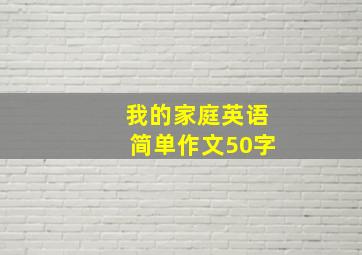 我的家庭英语
简单作文50字